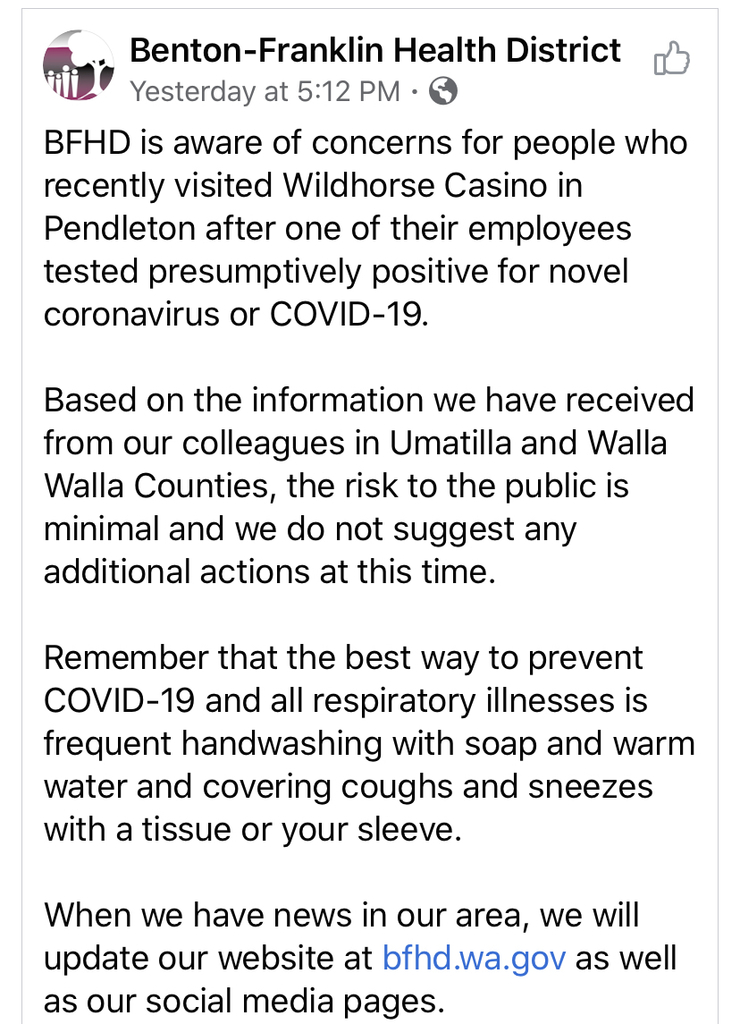 Benton-Franklin Health District
Yesterday at 5:12 PM ·

BFHD is aware of concerns for people who recently visited Wildhorse Casino in Pendleton after one of their employees tested presumptively positive for novel coronavirus or COVID-19.

Based on the information we have received from our colleagues in Umatilla and Walla Walla Counties, the risk to the public is minimal and we do not suggest any additional actions at this time.

Remember that the best way to prevent COVID-19 and all respiratory illnesses is frequent handwashing with soap and warm water and covering coughs and sneezes with a tissue or your sleeve.

When we have news in our area, we will update our website at bfhd.wa.gov as well as our social media pages.